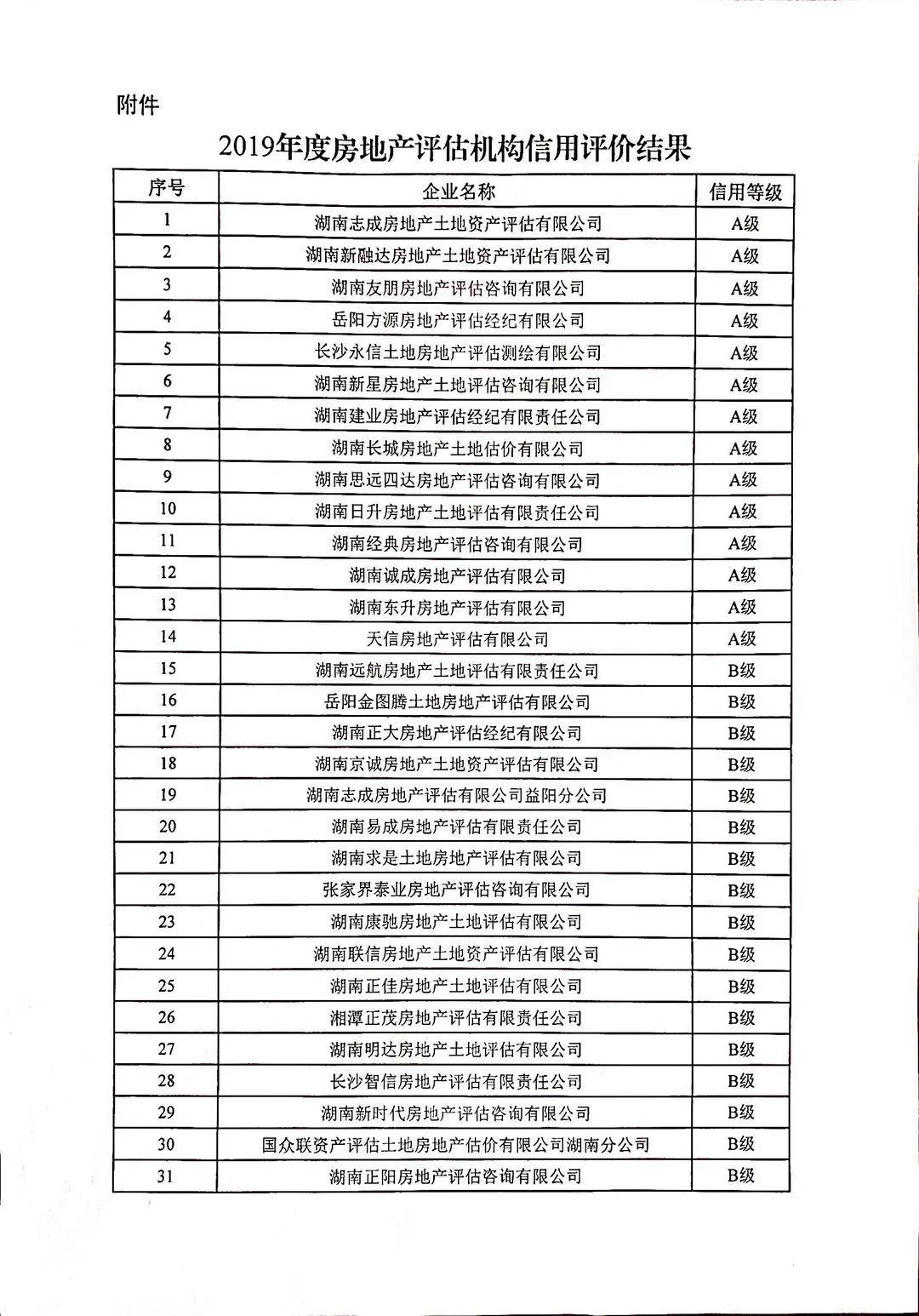 附件

2019年度房地产评估机构信用评价结果

| 序号 | 企业名称 | 信用等级 |
|---|---|---|
| 1 | 湖南志成房地产土地资产评估有限公司 | A级 |
| 2 | 湖南新融达房地产土地资产评估有限公司 | A级 |
| 3 | 湖南友朋房地产评估咨询有限公司 | A级 |
| 4 | 岳阳方源房地产评估经纪有限公司 | A级 |
| 5 | 长沙永信土地房地产评估测绘有限公司 | A级 |
| 6 | 湖南新星房地产土地评估咨询有限公司 | A级 |
| 7 | 湖南建业房地产评估经纪有限责任公司 | A级 |
| 8 | 湖南长城房地产土地估价有限公司 | A级 |
| 9 | 湖南思远四达房地产评估咨询有限公司 | A级 |
| 10 | 湖南日升房地产土地评估有限责任公司 | A级 |
| 11 | 湖南经典房地产评估咨询有限公司 | A级 |
| 12 | 湖南诚成房地产评估有限公司 | A级 |
| 13 | 湖南东升房地产评估有限公司 | A级 |
| 14 | 天信房地产评估有限公司 | A级 |
| 15 | 湖南远航房地产土地评估有限责任公司 | B级 |
| 16 | 岳阳金图腾土地房地产评估有限公司 | B级 |
| 17 | 湖南正大房地产评估经纪有限公司 | B级 |
| 18 | 湖南京诚房地产土地资产评估有限公司 | B级 |
| 19 | 湖南志成房地产评估有限公司益阳分公司 | B级 |
| 20 | 湖南易成房地产评估有限责任公司 | B级 |
| 21 | 湖南求是土地房地产评估有限公司 | B级 |
| 22 | 张家界泰业房地产评估咨询有限公司 | B级 |
| 23 | 湖南康驰房地产土地评估有限公司 | B级 |
| 24 | 湖南联信房地产土地资产评估有限公司 | B级 |
| 25 | 湖南正佳房地产土地评估有限公司 | B级 |
| 26 | 湘潭正茂房地产评估有限责任公司 | B级 |
| 27 | 湖南明达房地产土地评估有限公司 | B级 |
| 28 | 长沙智信房地产评估有限责任公司 | B级 |
| 29 | 湖南新时代房地产评估咨询有限公司 | B级 |
| 30 | 国众联资产评估土地房地产估价有限公司湖南分公司 | B级 |
| 31 | 湖南正阳房地产评估咨询有限公司 | B级 |